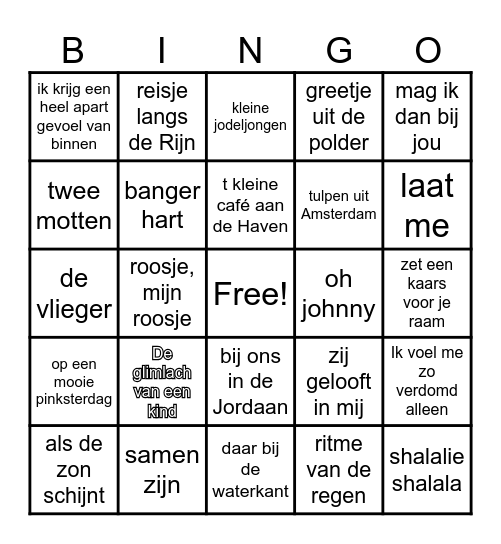 | B | I | N | G | O |
|---|---|---|---|---|
| ik krijg een heel apart gevoel van binnen | reisje langs de Rijn | kleine jodeljongen | greetje uit de polder | mag ik dan bij jou |
| twee motten | banger hart | t kleine café aan de Haven | tulpen uit Amsterdam | laat me |
| de vlieger | roosje, mijn roosje | Free! | oh johnny | zet een kaars voor je raam |
| op een mooie pinksterdag | De glimlach van een kind | bij ons in de Jordaan | zij gelooft in mij | Ik voel me zo verdomd alleen |
| als de zon schijnt | samen zijn | daar bij de waterkant | ritme van de regen | shalalie shalala |